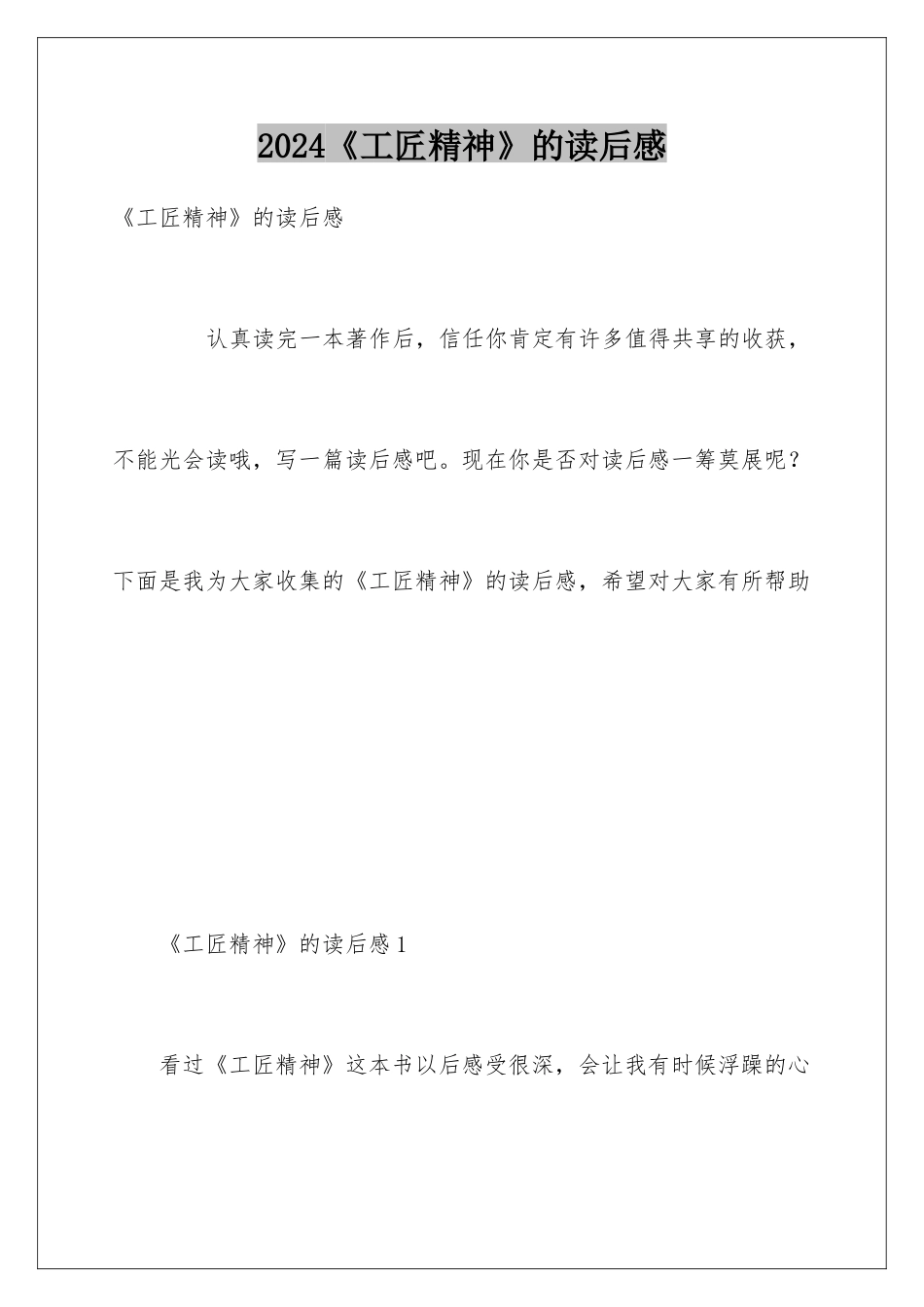 2024《工匠精神》的读后感

《工匠精神》的读后感

认真读完一本著作后，信任你肯定有许多值得共享的收获，不能光会读哦，写一篇读后感吧。现在你是否对读后感一筹莫展呢？下面是我为大家收集的《工匠精神》的读后感，希望对大家有所帮助

《工匠精神》的读后感1

看过《工匠精神》这本书以后感受很深，会让我有时候浮躁的心